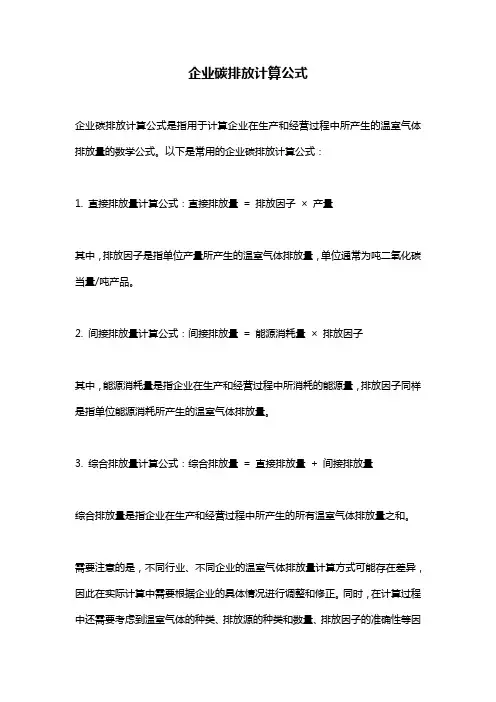 企业碳排放计算公式

企业碳排放计算公式是指用于计算企业在生产和经营过程中所产生的温室气体排放量的数学公式。以下是常用的企业碳排放计算公式：

1. 直接排放量计算公式：直接排放量 ＝ 排放因子 × 产量

其中，排放因子是指单位产量所产生的温室气体排放量，单位通常为吨二氧化碳当量/吨产品。

2. 间接排放量计算公式：间接排放量 ＝ 能源消耗量 × 排放因子

其中，能源消耗量是指企业在生产和经营过程中所消耗的能源量，排放因子同样是指单位能源消耗所产生的温室气体排放量。

3. 综合排放量计算公式：综合排放量 ＝ 直接排放量 ＋ 间接排放量

综合排放量是指企业在生产和经营过程中所产生的所有温室气体排放量之和。

需要注意的是，不同行业、不同企业的温室气体排放量计算方式可能存在差异，因此在实际计算中需要根据企业的具体情况进行调整和修正。同时，在计算过程中还需要考虑到温室气体的种类、排放源的种类和数量、排放因子的准确性等因